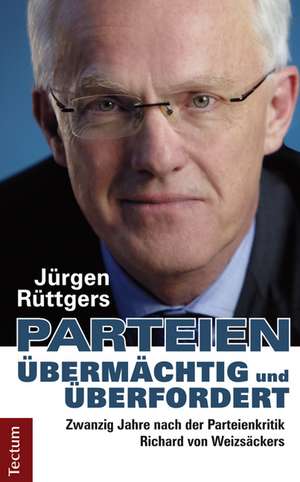 Jürgen Rüttgers

PARTEIEN
ÜBERMÄCHTIG und ÜBERFORDERT

Zwanzig Jahre nach der Parteienkritik Richard von Weizsäckers

Tectum